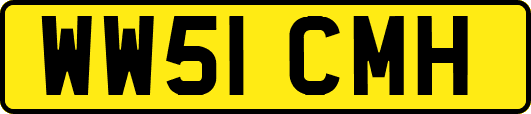 WW51 CMH